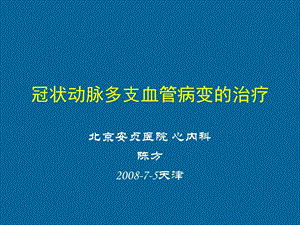 冠状动脉多支血管病变的治疗

北京安贞医院 心内科

陈方

2008-7-5天津